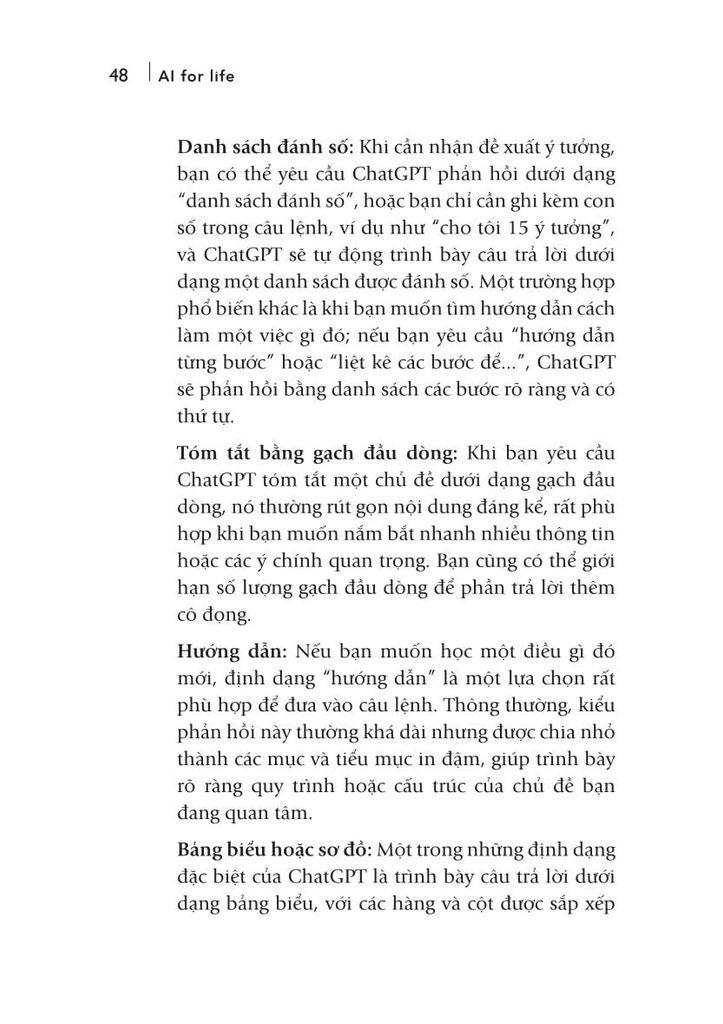 48 | AI for life

Danh sách đánh số: Khi cần nhận đề xuất ý tưởng, bạn có thể yêu cầu ChatGPT phản hồi dưới dạng "danh sách đánh số", hoặc bạn chỉ cần ghi kèm con số trong câu lệnh, ví dụ như "cho tôi 15 ý tưởng", và ChatGPT sẽ tự động trình bày câu trả lời dưới dạng một danh sách được đánh số. Một trường hợp phổ biến khác là khi bạn muốn tìm hướng dẫn cách làm một việc gì đó; nếu bạn yêu cầu "hướng dẫn từng bước" hoặc "liệt kê các bước để...", ChatGPT sẽ phản hồi bằng danh sách các bước rõ ràng và có thứ tự.

Tóm tắt bằng gạch đầu dòng: Khi bạn yêu cầu ChatGPT tóm tắt một chủ đề dưới dạng gạch đầu dòng, nó thường rút gọn nội dung đáng kể, rất phù hợp khi bạn muốn nắm bắt nhanh nhiều thông tin hoặc các ý chính quan trọng. Bạn cũng có thể giới hạn số lượng gạch đầu dòng để phần trả lời thêm cô đọng.

Hướng dẫn: Nếu bạn muốn học một điều gì đó mới, định dạng "hướng dẫn" là một lựa chọn rất phù hợp để đưa vào câu lệnh. Thông thường, kiểu phản hồi này thường khá dài nhưng được chia nhỏ thành các mục và tiểu mục in đậm, giúp trình bày rõ ràng quy trình hoặc cấu trúc của chủ đề bạn đang quan tâm.

Bảng biểu hoặc sơ đồ: Một trong những định dạng đặc biệt của ChatGPT là trình bày câu trả lời dưới dạng bảng biểu, với các hàng và cột được sắp xếp